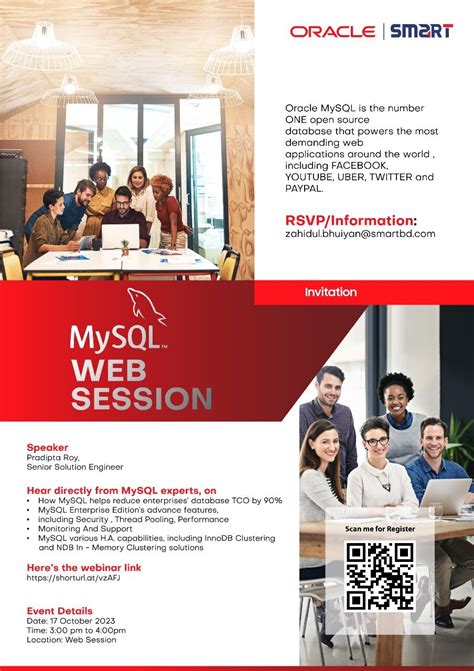 ORACLE | SMART

Oracle MySQL is the number ONE open source database that powers the most demanding web applications around the world , including FACEBOOK, YOUTUBE, UBER, TWITTER and PAYPAL.

RSVP/Information:
zahidul.bhuiyan@smartbd.com

Invitation

MySQL™
WEB
SESSION

Speaker
Pradipta Roy,
Senior Solution Engineer

Hear directly from MySQL experts, on
• How MySQL helps reduce enterprises' database TCO by 90%
• MySQL Enterprise Edition's advance features,
• including Security , Thread Pooling, Performance
• Monitoring And Support
• MySQL various H.A. capabilities, including InnoDB Clustering and NDB In - Memory Clustering solutions

Here's the webinar link
https://shorturl.at/vzAFJ

Event Details
Date: 17 October 2023
Time: 3:00 pm to 4:00pm
Location: Web Session

Scan me for Register